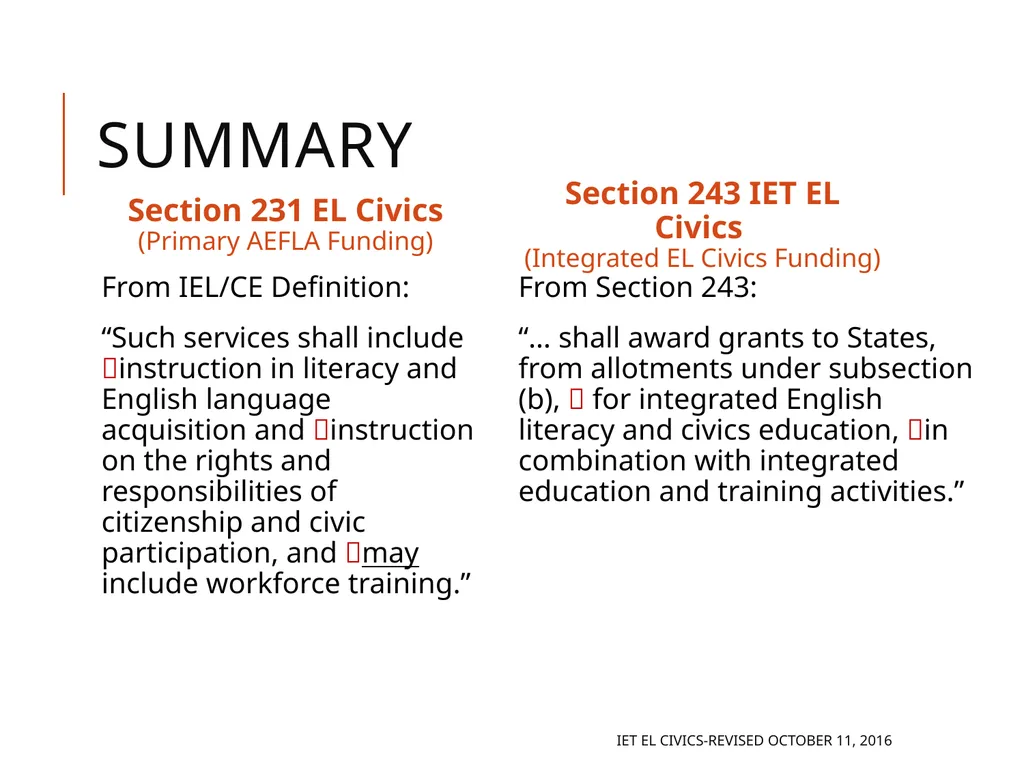 SUMMARY

Section 231 EL Civics
(Primary AEFLA Funding)

From IEL/CE Definition:

“Such services shall include instruction in literacy and English language acquisition and instruction on the rights and responsibilities of citizenship and civic participation, and may include workforce training.”

Section 243 IET EL Civics
(Integrated EL Civics Funding)

From Section 243:

“… shall award grants to States, from allotments under subsection (b), for integrated English literacy and civics education, in combination with integrated education and training activities.”

IET EL CIVICS-REVISED OCTOBER 11, 2016